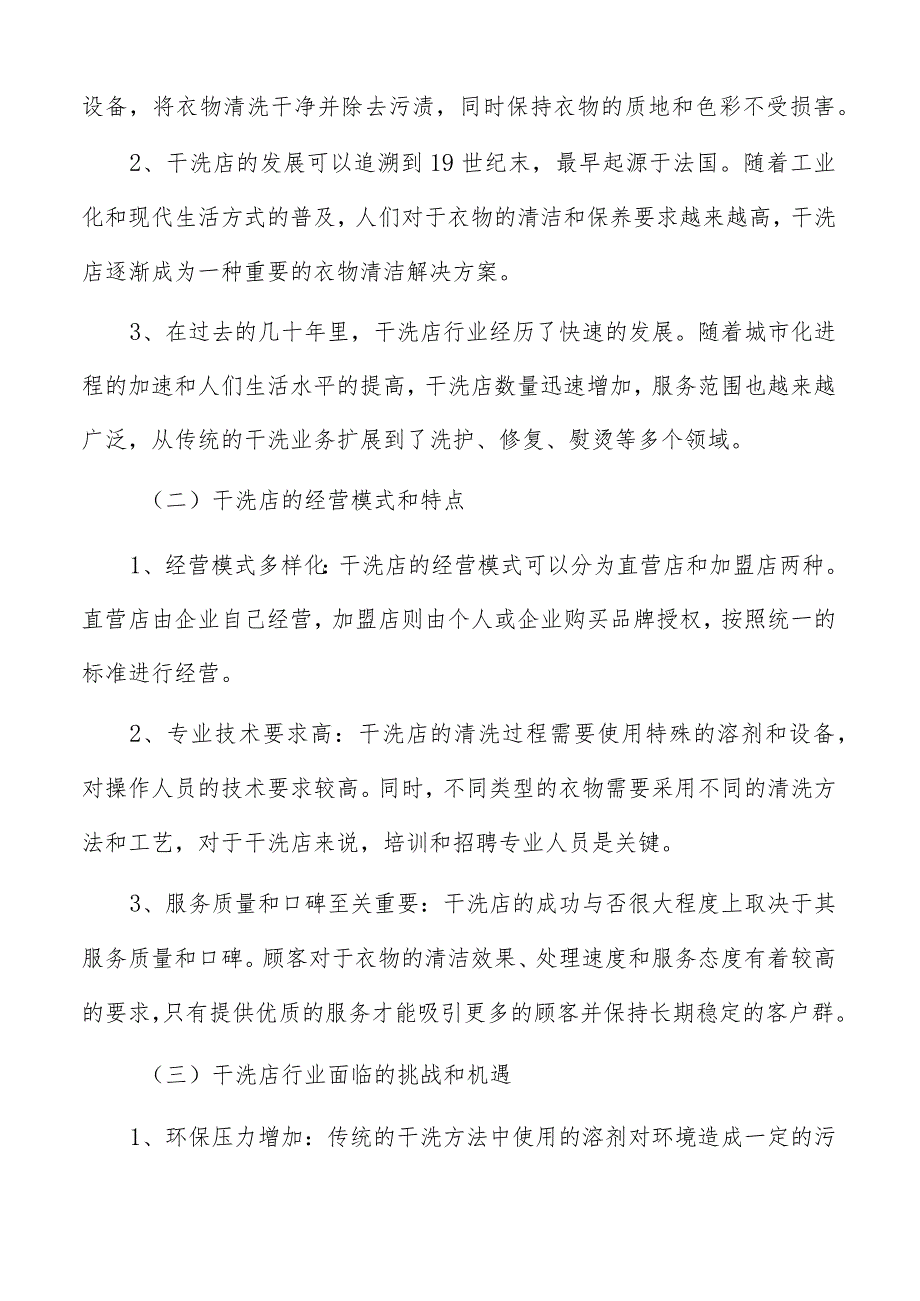 设备，将衣物清洗干净并除去污渍，同时保持衣物的质地和色彩不受损害。

2、干洗店的发展可以追溯到19世纪末，最早起源于法国。随着工业化和现代生活方式的普及，人们对于衣物的清洁和保养要求越来越高，干洗店逐渐成为一种重要的衣物清洁解决方案。

3、在过去的几十年里，干洗店行业经历了快速的发展。随着城市化进程的加速和人们生活水平的提高，干洗店数量迅速增加，服务范围也越来越广泛，从传统的干洗业务扩展到了洗护、修复、熨烫等多个领域。

（二）干洗店的经营模式和特点

1、经营模式多样化：干洗店的经营模式可以分为直营店和加盟店两种。直营店由企业自己经营，加盟店则由个人或企业购买品牌授权，按照统一的标准进行经营。

2、专业技术要求高：干洗店的清洗过程需要使用特殊的溶剂和设备，对操作人员的技术要求较高。同时，不同类型的衣物需要采用不同的清洗方法和工艺，对于干洗店来说，培训和招聘专业人员是关键。

3、服务质量和口碑至关重要：干洗店的成功与否很大程度上取决于其服务质量和口碑。顾客对于衣物的清洁效果、处理速度和服务态度有着较高的要求，只有提供优质的服务才能吸引更多的顾客并保持长期稳定的客户群。

（三）干洗店行业面临的挑战和机遇

1、环保压力增加：传统的干洗方法中使用的溶剂对环境造成一定的污